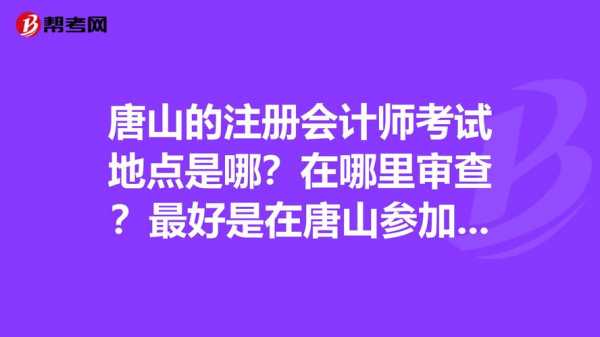 帮考网

唐山的注册会计师考试地点是哪？在哪里审查？最好是在唐山参加...